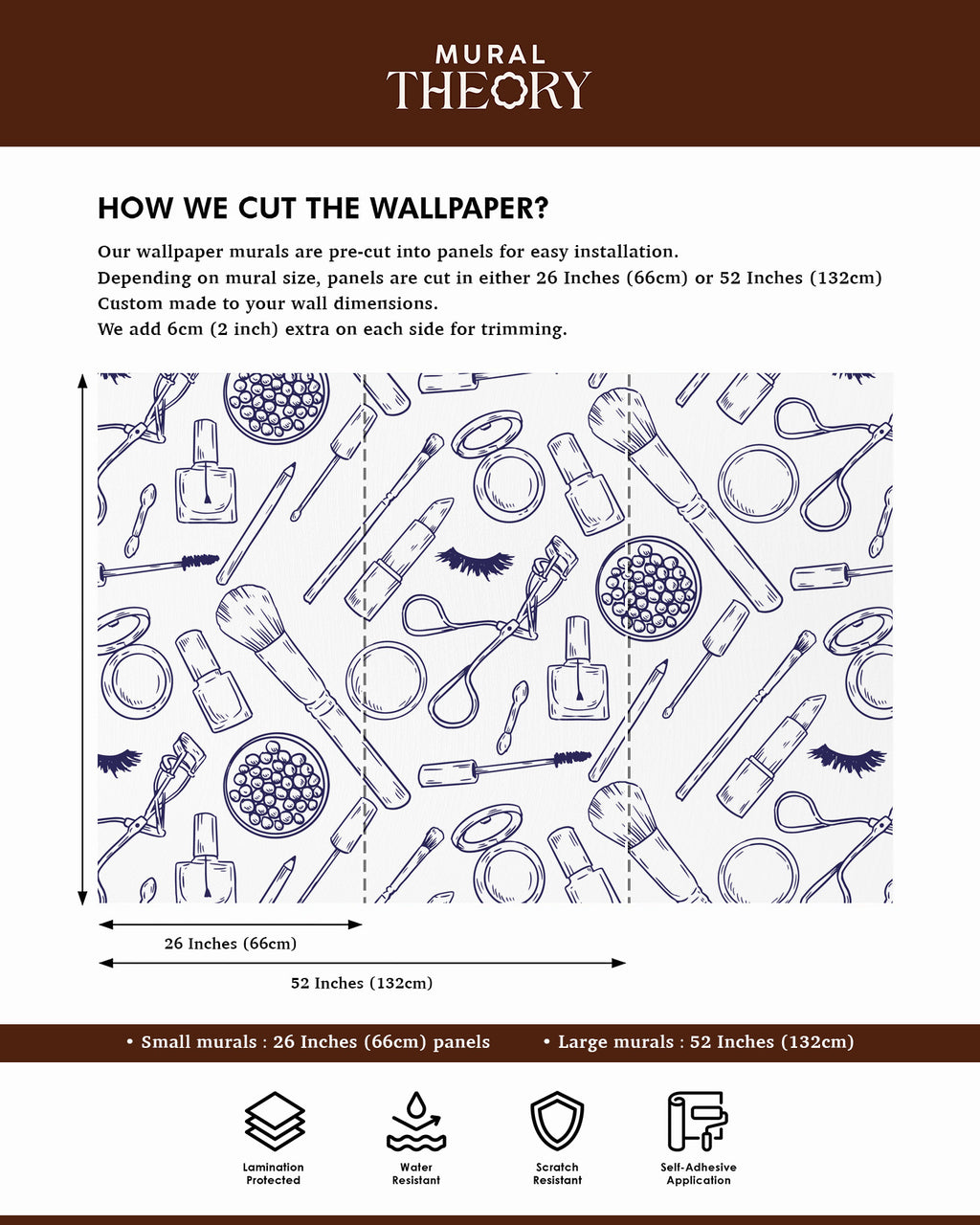 MURAL
THEORY

HOW WE CUT THE WALLPAPER?

Our wallpaper murals are pre-cut into panels for easy installation.
Depending on mural size, panels are cut in either 26 Inches (66cm) or 52 Inches (132cm)
Custom made to your wall dimensions.
We add 6cm (2 inch) extra on each side for trimming.

26 Inches (66cm)

52 Inches (132cm)

• Small murals : 26 Inches (66cm) panels • Large murals : 52 Inches (132cm)

Lamination Protected

Water Resistant

Scratch Resistant

Self-Adhesive Application